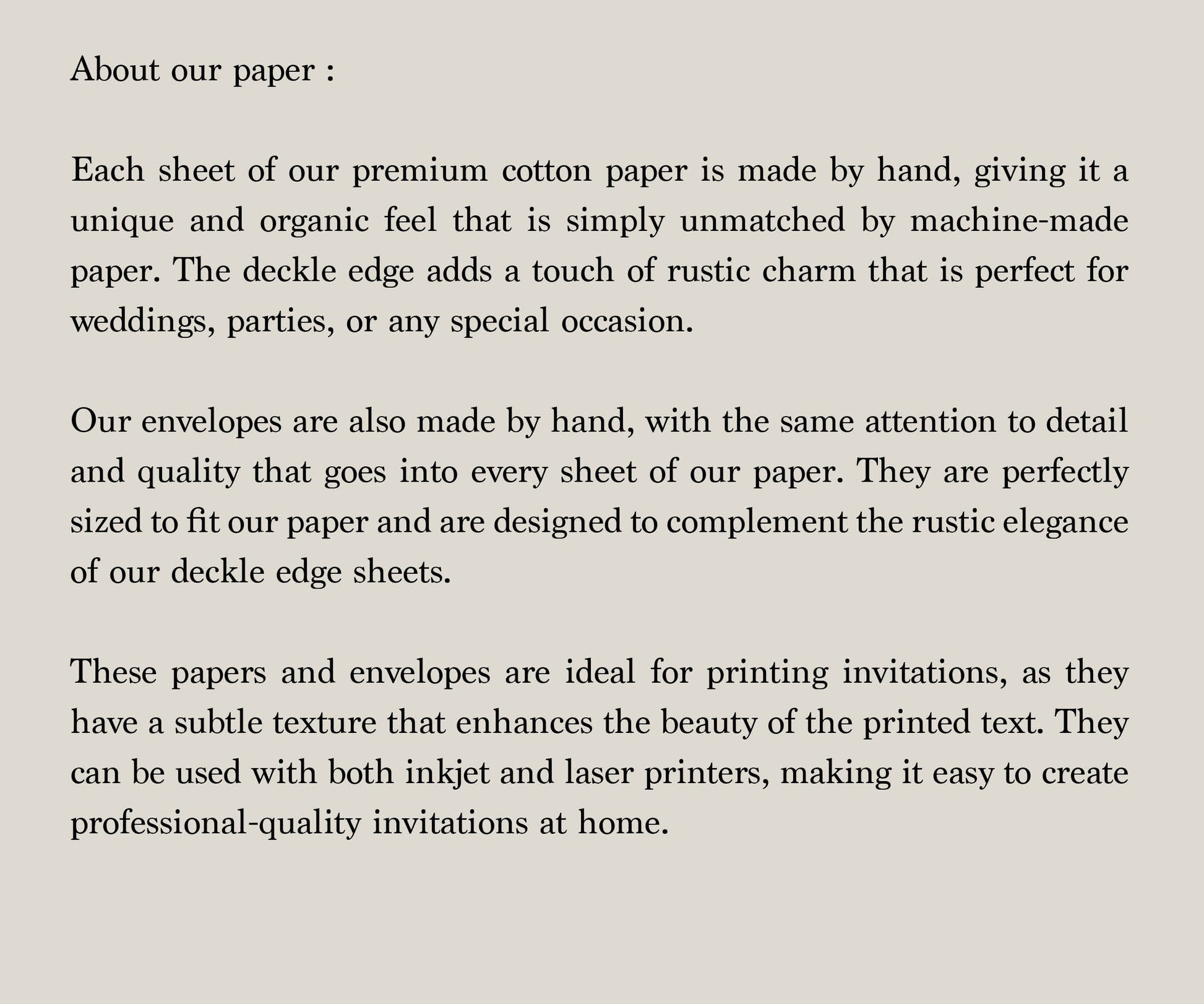 About our paper :

Each sheet of our premium cotton paper is made by hand, giving it a unique and organic feel that is simply unmatched by machine-made paper. The deckle edge adds a touch of rustic charm that is perfect for weddings, parties, or any special occasion.

Our envelopes are also made by hand, with the same attention to detail and quality that goes into every sheet of our paper. They are perfectly sized to fit our paper and are designed to complement the rustic elegance of our deckle edge sheets.

These papers and envelopes are ideal for printing invitations, as they have a subtle texture that enhances the beauty of the printed text. They can be used with both inkjet and laser printers, making it easy to create professional-quality invitations at home.